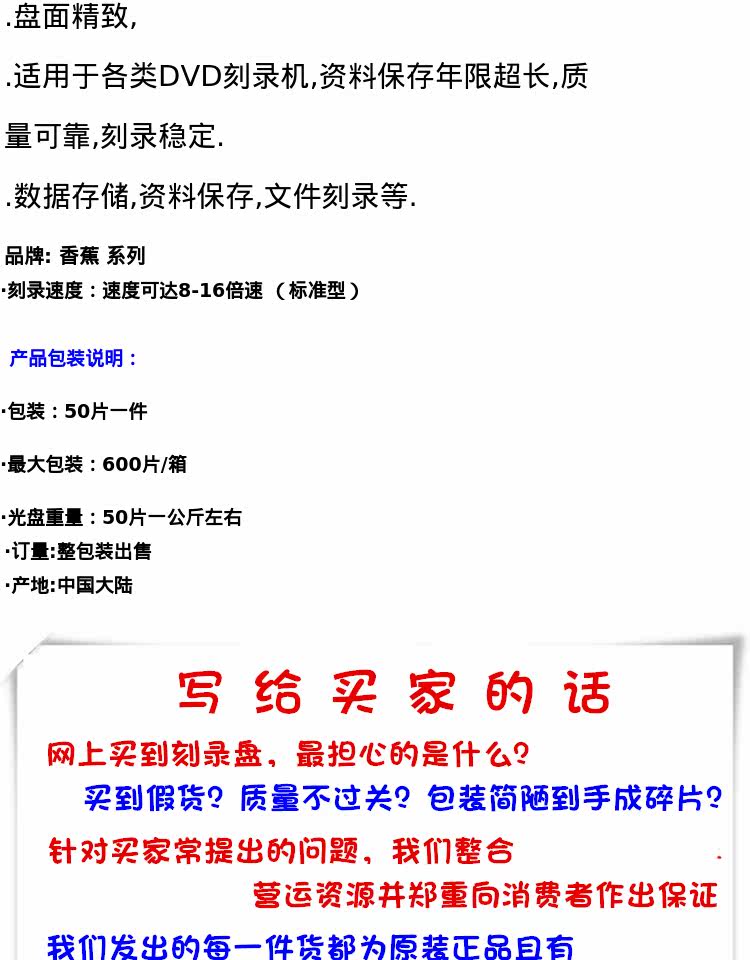 .盘面精致,

.适用于各类DVD刻录机,资料保存年限超长,质量可靠,刻录稳定.

.数据存储,资料保存,文件刻录等.

品牌: 香蕉 系列

·刻录速度：速度可达8-16倍速 （标准型）

产品包装说明：

·包装：50片一件

·最大包装：600片/箱

·光盘重量：50片一公斤左右

·订量:整包装出售

·产地:中国大陆

写给买家的话

网上买到刻录盘，最担心的是什么?

买到假货? 质量不过关? 包装简陋到手成碎片?

针对买家常提出的问题，我们整合

营运资源并郑重向消费者作出保证

我们发出的每一件货都为原装正品且有